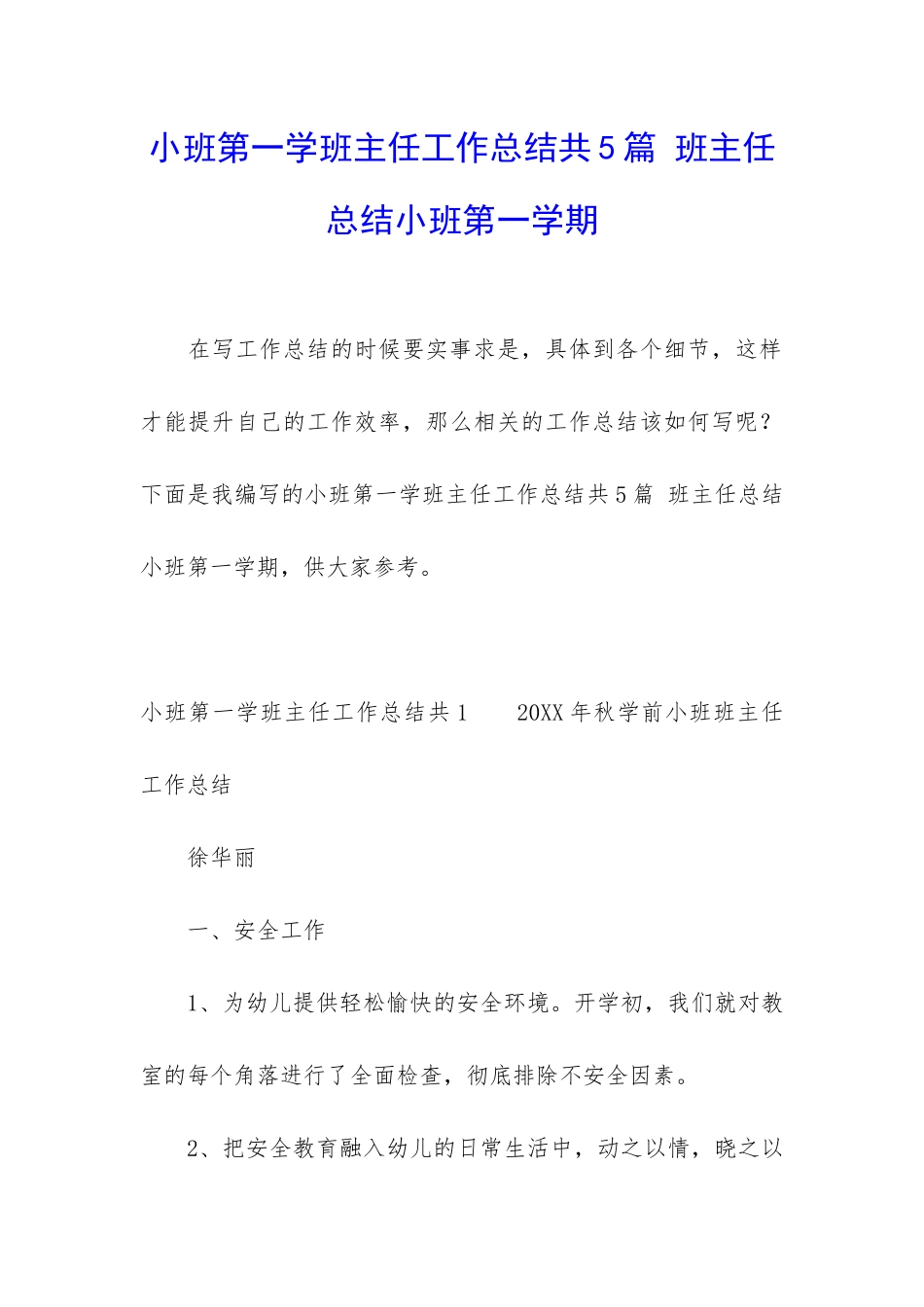 小班第一学班主任工作总结共5篇 班主任总结小班第一学期

在写工作总结的时候要实事求是，具体到各个细节，这样才能提升自己的工作效率，那么相关的工作总结该如何写呢？下面是我编写的小班第一学班主任工作总结共5篇 班主任总结小班第一学期，供大家参考。

小班第一学班主任工作总结共1　　20XX年秋学前小班班主任工作总结

徐华丽

一、安全工作

1、为幼儿提供轻松愉快的安全环境。开学初，我们就对教室的每个角落进行了全面检查，彻底排除不安全因素。

2、把安全教育融入幼儿的日常生活中，动之以情，晓之以